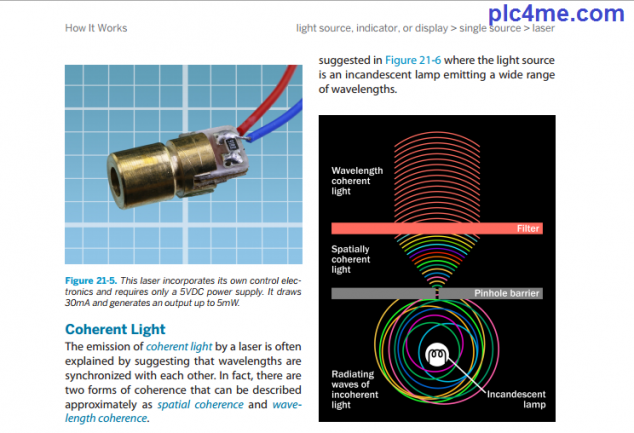 plc4me.com

How It Works

light source, indicator, or display > single source > laser

Figure 21-5. This laser incorporates its own control electronics and requires only a 5VDC power supply. It draws 30mA and generates an output up to 5mW.

Coherent Light

The emission of coherent light by a laser is often explained by suggesting that wavelengths are synchronized with each other. In fact, there are two forms of coherence that can be described approximately as spatial coherence and wavelength coherence.

suggested in Figure 21-6 where the light source is an incandescent lamp emitting a wide range of wavelengths.

Wavelength coherent light

Filter

Spatially coherent light

Pinhole barrier

Radiating waves of incoherent light

Incandescent lamp